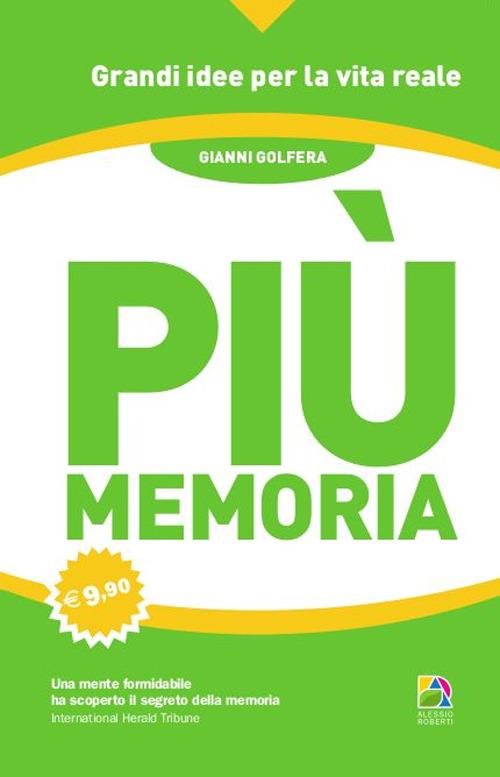 Grandi idee per la vita reale

GIANNI GOLFERA

PIÙ
MEMORIA

€ 9,90

Una mente formidabile
ha scoperto il segreto della memoria
International Herald Tribune

ALESSIO ROBERTI